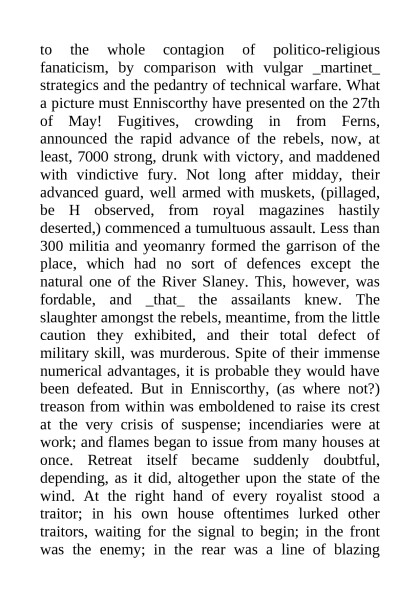 to the whole contagion of politico-religious fanaticism, by comparison with vulgar _martinet_ strategics and the pedantry of technical warfare. What a picture must Enniscorthy have presented on the 27th of May! Fugitives, crowding in from Ferns, announced the rapid advance of the rebels, now, at least, 7000 strong, drunk with victory, and maddened with vindictive fury. Not long after midday, their advanced guard, well armed with muskets, (pillaged, be H observed, from royal magazines hastily deserted,) commenced a tumultuous assault. Less than 300 militia and yeomanry formed the garrison of the place, which had no sort of defences except the natural one of the River Slaney. This, however, was fordable, and _that_ the assailants knew. The slaughter amongst the rebels, meantime, from the little caution they exhibited, and their total defect of military skill, was murderous. Spite of their immense numerical advantages, it is probable they would have been defeated. But in Enniscorthy, (as where not?) treason from within was emboldened to raise its crest at the very crisis of suspense; incendiaries were at work; and flames began to issue from many houses at once. Retreat itself became suddenly doubtful, depending, as it did, altogether upon the state of the wind. At the right hand of every royalist stood a traitor; in his own house oftentimes lurked other traitors, waiting for the signal to begin; in the front was the enemy; in the rear was a line of blazing